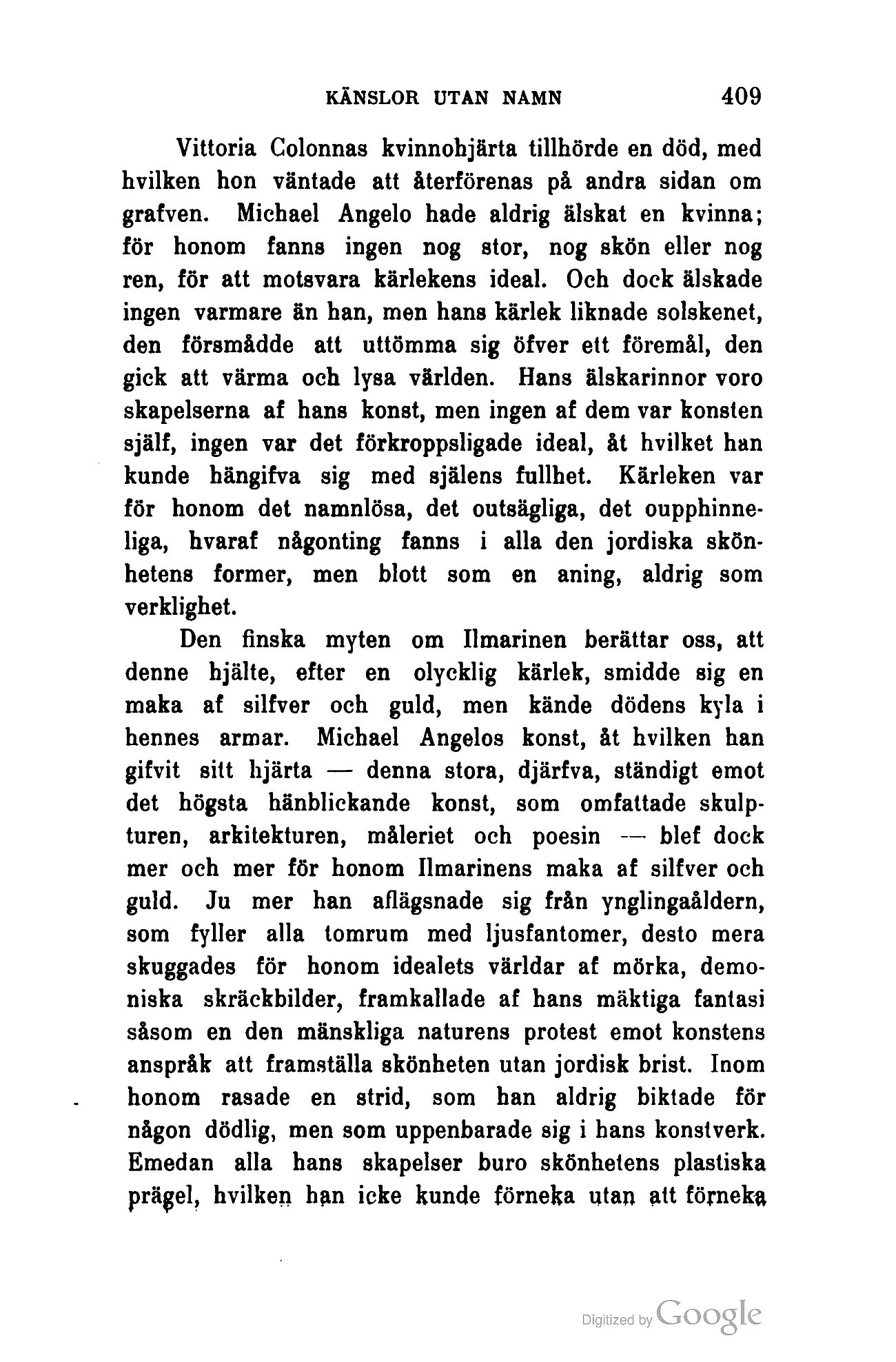 KÄNSLOR UTAN NAMN 409

Vittoria Colonnas kvinnohjärta tillhörde en död, med hvilken hon väntade att återförenas på andra sidan om grafven. Michael Angelo hade aldrig älskat en kvinna; för honom fanns ingen nog stor, nog skön eller nog ren, för att motsvara kärlekens ideal. Och dock älskade ingen varmare än han, men hans kärlek liknade solskenet, den försmådde att uttömma sig öfver ett föremål, den gick att värma och lysa världen. Hans älskarinnor voro skapelserna af hans konst, men ingen af dem var konsten själf, ingen var det förkroppsligade ideal, åt hvilket han kunde hängifva sig med själens fullhet. Kärleken var för honom det namnlösa, det outsägliga, det oupphinneliga, hvaraf någonting fanns i alla den jordiska skönhetens former, men blott som en aning, aldrig som verklighet.

Den finska myten om Ilmarinen berättar oss, att denne hjälte, efter en olycklig kärlek, smidde sig en maka af silfver och guld, men kände dödens kyla i hennes armar. Michael Angelos konst, åt hvilken han gifvit sitt hjärta — denna stora, djärfva, ständigt emot det högsta hänblickande konst, som omfattade skulpturen, arkitekturen, måleriet och poesin — blef dock mer och mer för honom Ilmarinens maka af silfver och guld. Ju mer han aflägsnade sig från ynglingaåldern, som fyller alla tomrum med ljusfantomer, desto mera skuggades för honom idealets världar af mörka, demoniska skräckbilder, framkallade af hans mäktiga fantasi såsom en den mänskliga naturens protest emot konstens anspråk att framställa skönheten utan jordisk brist. Inom honom rasade en strid, som han aldrig biktade för någon dödlig, men som uppenbarade sig i hans konstverk. Emedan alla hans skapelser buro skönhetens plastiska prägel, hvilken han icke kunde förneka utan att förneka

Digitized by Google